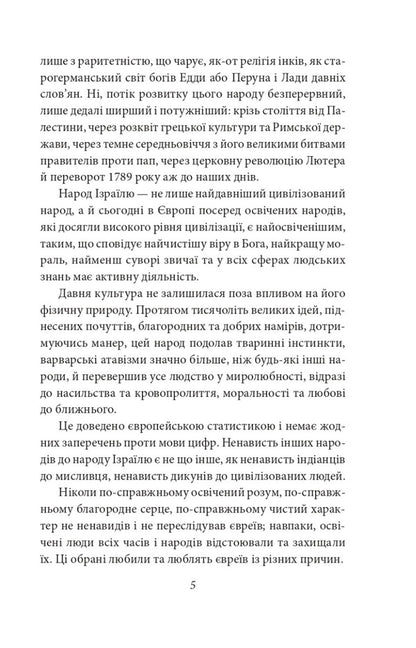 лише з раритетністю, що чарує, як-от релігія інків, як старогерманський світ богів Едди або Перуна і Лади давніх слов'ян. Ні, потік розвитку цього народу безперервний, лише дедалі ширший і потужніший: крізь століття від Палестини, через розквіт грецької культури та Римської держави, через темне середньовіччя з його великими битвами правителів проти пап, через церковну революцію Лютера й переворот 1789 року аж до наших днів.

Народ Ізраїлю — не лише найдавніший цивілізований народ, а й сьогодні в Європі посеред освічених народів, які досягли високого рівня цивілізації, є найосвіченішим, таким, що сповідує найчистішу віру в Бога, найкращу мораль, найменш суворі звичаї та у всіх сферах людських знань має активну діяльність.

Давня культура не залишилася поза впливом на його фізичну природу. Протягом тисячоліть великих ідей, піднесених почуттів, благородних та добрих намірів, дотримуючись манер, цей народ подолав тваринні інстинкти, варварські атавізми значно більше, ніж будь-які інші народи, й перевершив усе людство у миролюбності, відразі до насильства та кровопролиття, моральності та любові до ближнього.

Це доведено європейською статистикою і немає жодних заперечень проти мови цифр. Ненависть інших народів до народу Ізраїлю є не що інше, як ненависть індіанців до мисливця, ненависть дикунів до цивілізованих людей.

Ніколи по-справжньому освічений розум, по-справжньому благородне серце, по-справжньому чистий характер не ненавидів і не переслідував євреїв; навпаки, освічені люди всіх часів і народів відстоювали та захищали їх. Ці обрані любили та люблять євреїв із різних причин.

5